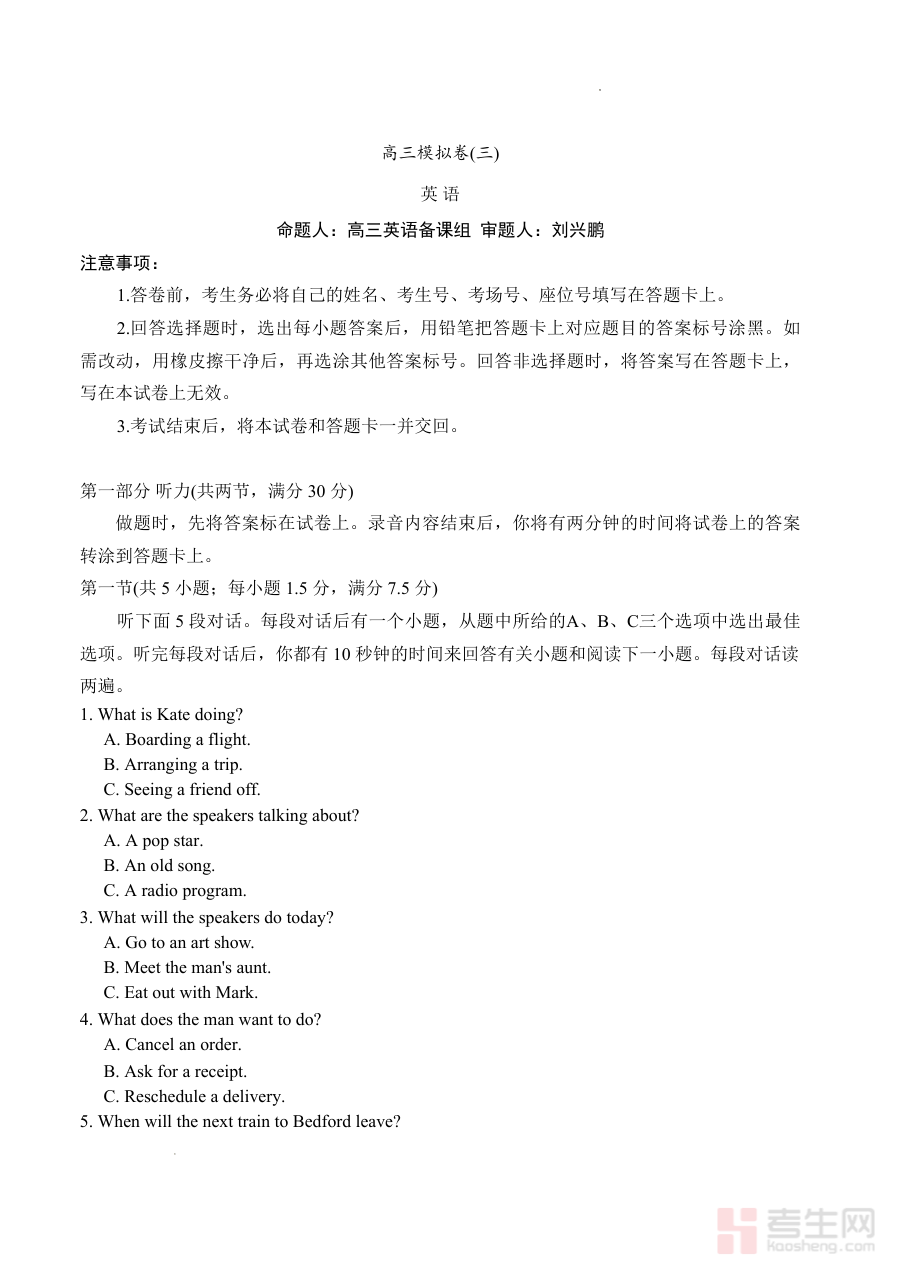 高三模拟卷(三)

英 语

命题人：高三英语备课组 审题人：刘兴鹏

注意事项：

1.答卷前，考生务必将自己的姓名、考生号、考场号、座位号填写在答题卡上。

2.回答选择题时，选出每小题答案后，用铅笔把答题卡上对应题目的答案标号涂黑。如需改动，用橡皮擦干净后，再选涂其他答案标号。回答非选择题时，将答案写在答题卡上，写在本试卷上无效。

3.考试结束后，将本试卷和答题卡一并交回。

第一部分 听力(共两节，满分 30 分)

做题时，先将答案标在试卷上。录音内容结束后，你将有两分钟的时间将试卷上的答案转涂到答题卡上。

第一节(共 5 小题；每小题 1.5 分，满分 7.5 分)

听下面 5 段对话。每段对话后有一个小题，从题中所给的A、B、C三个选项中选出最佳选项。听完每段对话后，你都有 10 秒钟的时间来回答有关小题和阅读下一小题。每段对话读两遍。

1. What is Kate doing?
A. Boarding a flight.
B. Arranging a trip.
C. Seeing a friend off.

2. What are the speakers talking about?
A. A pop star.
B. An old song.
C. A radio program.

3. What will the speakers do today?
A. Go to an art show.
B. Meet the man's aunt.
C. Eat out with Mark.

4. What does the man want to do?
A. Cancel an order.
B. Ask for a receipt.
C. Reschedule a delivery.

5. When will the next train to Bedford leave?

考生网
kaosheng.com